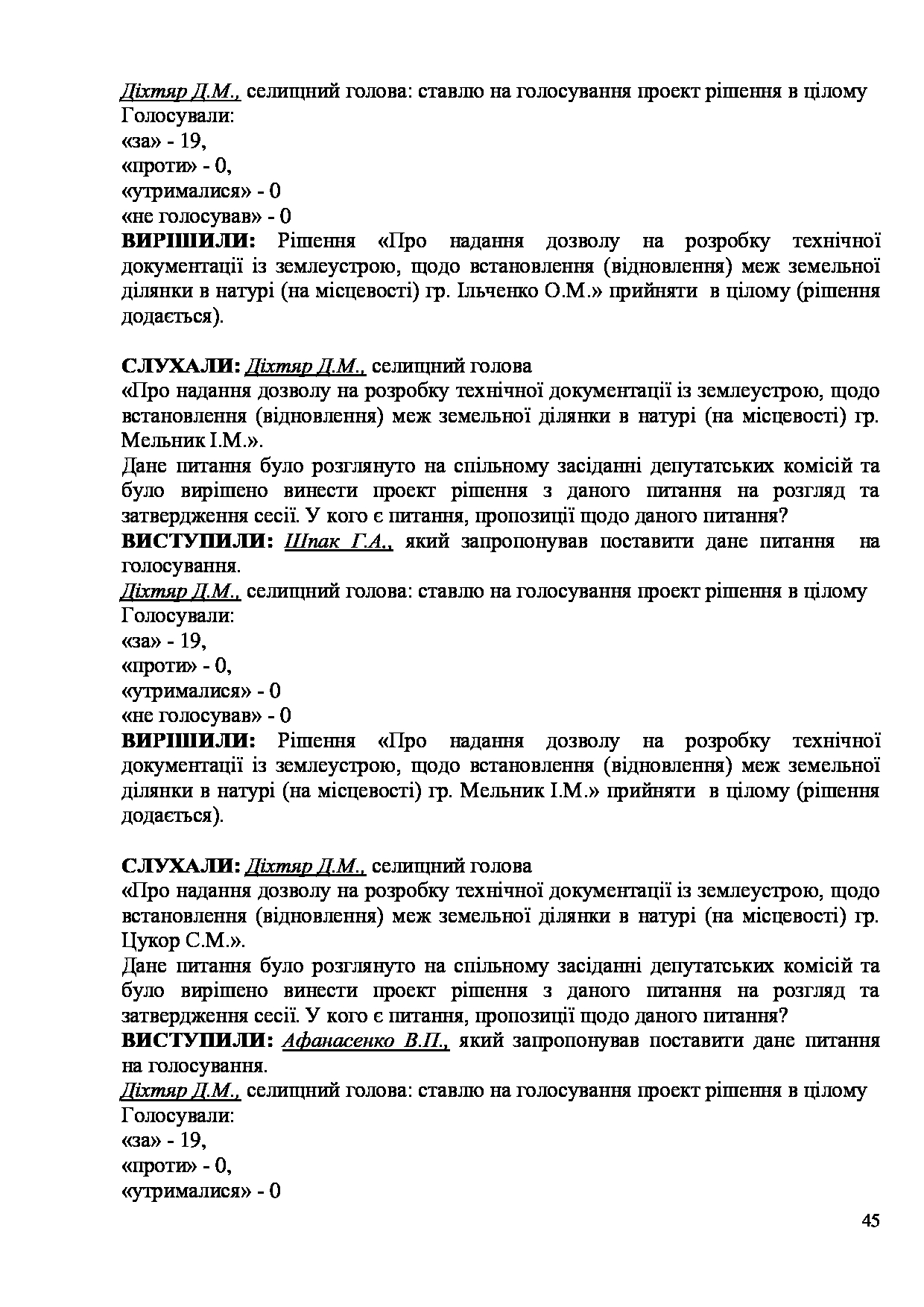 Діхтяр Д.М., селищний голова: ставлю на голосування проект рішення в цілому
Голосували:
«за» - 19,
«проти» - 0,
«утрималися» - 0
«не голосував» - 0
ВИРІШИЛИ: Рішення «Про надання дозволу на розробку технічної документації із землеустрою, щодо встановлення (відновлення) меж земельної ділянки в натурі (на місцевості) гр. Ільченко О.М.» прийняти в цілому (рішення додається).

СЛУХАЛИ: Діхтяр Д.М., селищний голова
«Про надання дозволу на розробку технічної документації із землеустрою, щодо встановлення (відновлення) меж земельної ділянки в натурі (на місцевості) гр. Мельник І.М.».
Дане питання було розглянуто на спільному засіданні депутатських комісій та було вирішено винести проект рішення з даного питання на розгляд та затвердження сесії. У кого є питання, пропозиції щодо даного питання?
ВИСТУПИЛИ: Шпак Г.А., який запропонував поставити дане питання на голосування.
Діхтяр Д.М., селищний голова: ставлю на голосування проект рішення в цілому
Голосували:
«за» - 19,
«проти» - 0,
«утрималися» - 0
«не голосував» - 0
ВИРІШИЛИ: Рішення «Про надання дозволу на розробку технічної документації із землеустрою, щодо встановлення (відновлення) меж земельної ділянки в натурі (на місцевості) гр. Мельник І.М.» прийняти в цілому (рішення додається).

СЛУХАЛИ: Діхтяр Д.М., селищний голова
«Про надання дозволу на розробку технічної документації із землеустрою, щодо встановлення (відновлення) меж земельної ділянки в натурі (на місцевості) гр. Цукор С.М.».
Дане питання було розглянуто на спільному засіданні депутатських комісій та було вирішено винести проект рішення з даного питання на розгляд та затвердження сесії. У кого є питання, пропозиції щодо даного питання?
ВИСТУПИЛИ: Афанасенко В.П., який запропонував поставити дане питання на голосування.
Діхтяр Д.М., селищний голова: ставлю на голосування проект рішення в цілому
Голосували:
«за» - 19,
«проти» - 0,
«утрималися» - 0

45